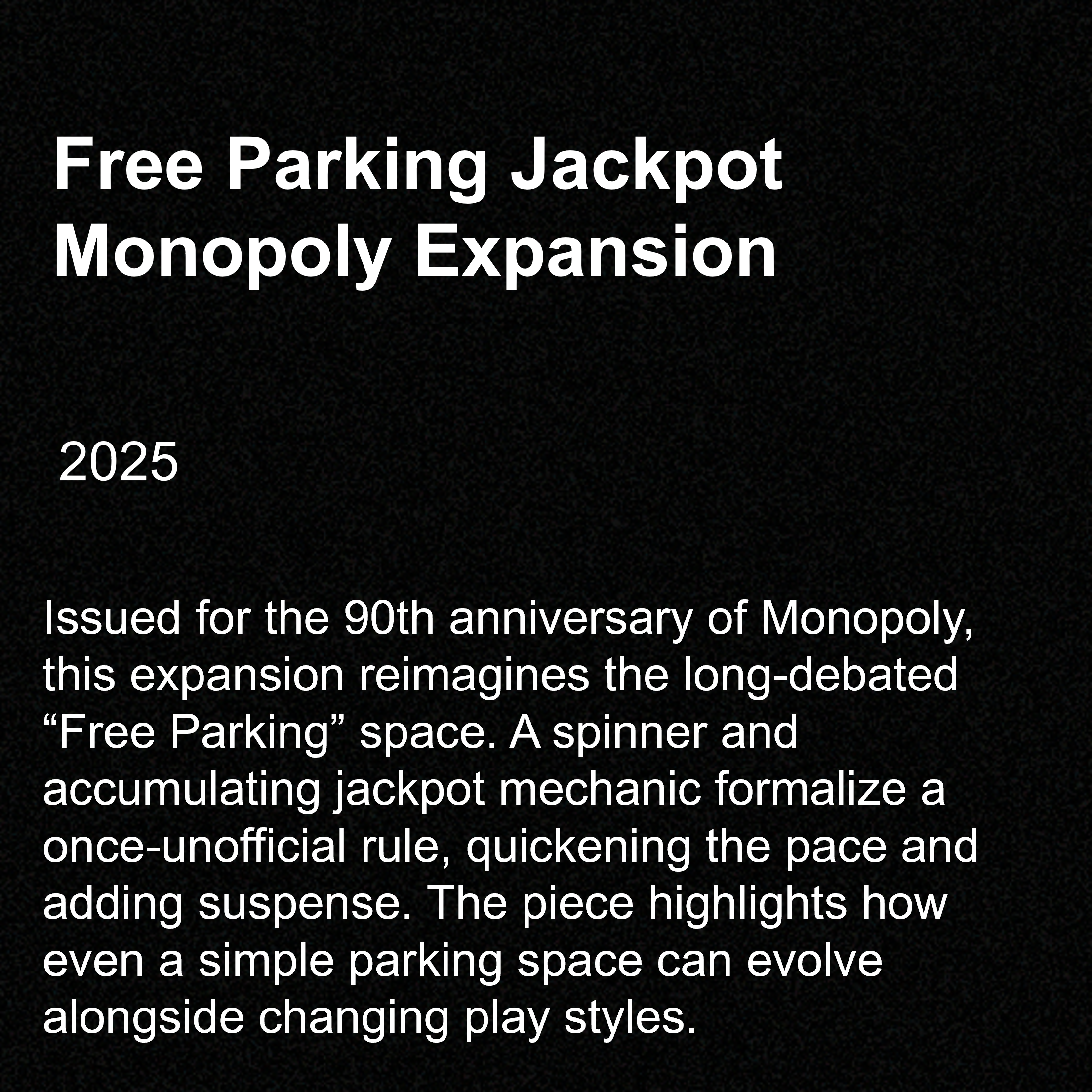 Free Parking Jackpot
Monopoly Expansion

2025

Issued for the 90th anniversary of Monopoly, this expansion reimagines the long-debated “Free Parking” space. A spinner and accumulating jackpot mechanic formalize a once-unofficial rule, quickening the pace and adding suspense. The piece highlights how even a simple parking space can evolve alongside changing play styles.